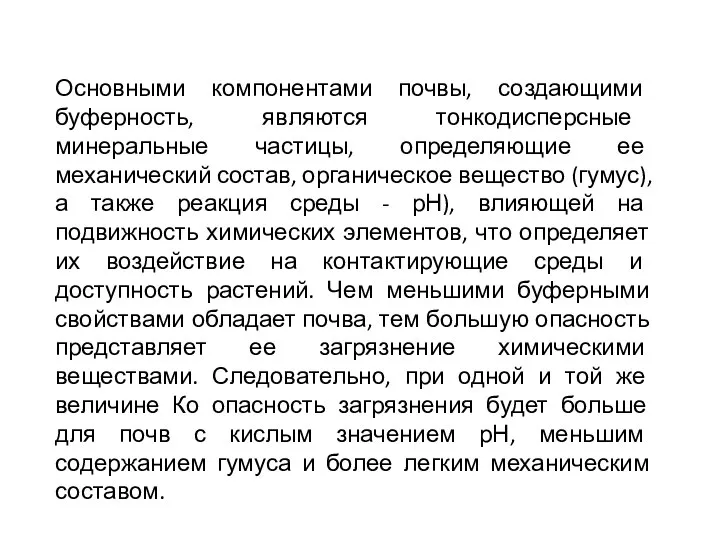 Основными компонентами почвы, создающими буферность, являются тонкодисперсные минеральные частицы, определяющие ее механический состав, органическое вещество (гумус), а также реакция среды - рН), влияющей на подвижность химических элементов, что определяет их воздействие на контактирующие среды и доступность растений. Чем меньшими буферными свойствами обладает почва, тем большую опасность представляет ее загрязнение химическими веществами. Следовательно, при одной и той же величине Ко опасность загрязнения будет больше для почв с кислым значением рН, меньшим содержанием гумуса и более легким механическим составом.